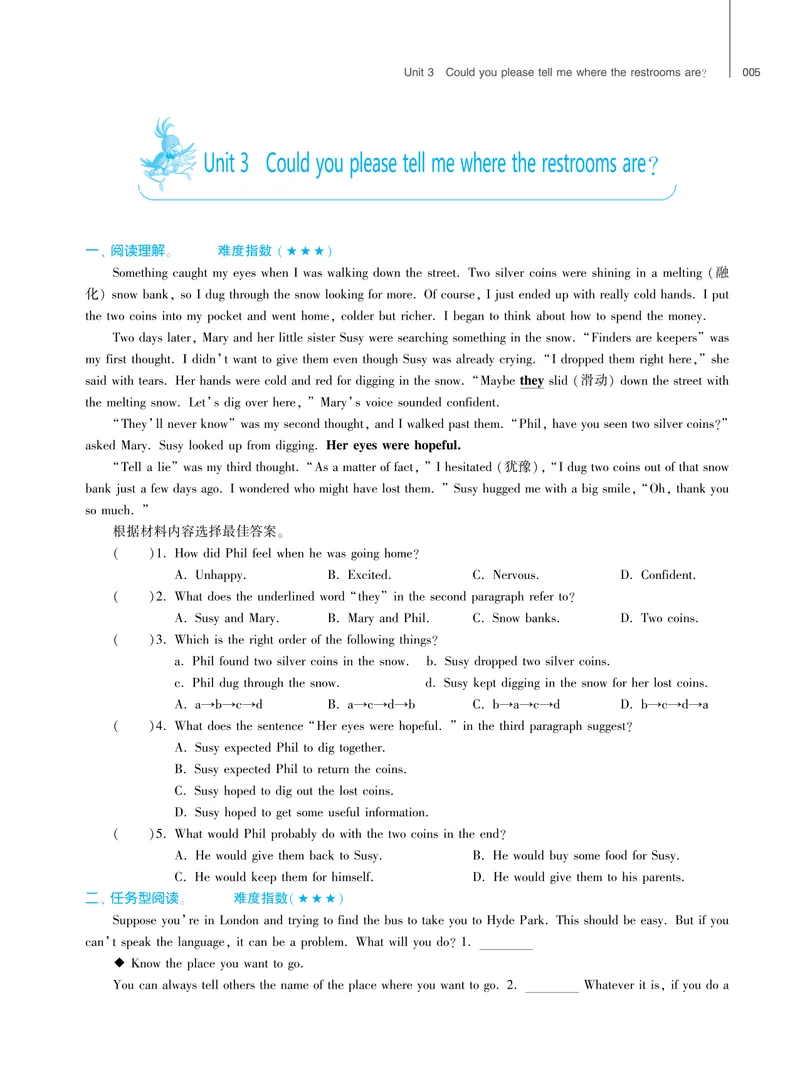 Unit 3 Could you please tell me where the restrooms are? 005

Unit 3 Could you please tell me where the restrooms are?

一、阅读理解。 难度指数(★★★)

Something caught my eyes when I was walking down the street. Two silver coins were shining in a melting (融化) snow bank, so I dug through the snow looking for more. Of course, I just ended up with really cold hands. I put the two coins into my pocket and went home, colder but richer. I began to think about how to spend the money.

Two days later, Mary and her little sister Susy were searching something in the snow. "Finders are keepers" was my first thought. I didn't want to give them even though Susy was already crying. "I dropped them right here," she said with tears. Her hands were cold and red for digging in the snow. "Maybe they slid (滑动) down the street with the melting snow. Let's dig over here," Mary's voice sounded confident.

"They'll never know" was my second thought, and I walked past them. "Phil, have you seen two silver coins?" asked Mary. Susy looked up from digging. Her eyes were hopeful.

"Tell a lie" was my third thought. "As a matter of fact," I hesitated (犹豫), "I dug two coins out of that snow bank just a few days ago. I wondered who might have lost them." Susy hugged me with a big smile, "Oh, thank you so much."

根据材料内容选择最佳答案。

( )1. How did Phil feel when he was going home?
A. Unhappy. B. Excited. C. Nervous. D. Confident.

( )2. What does the underlined word "they" in the second paragraph refer to?
A. Susy and Mary. B. Mary and Phil. C. Snow banks. D. Two coins.

( )3. Which is the right order of the following things?
a. Phil found two silver coins in the snow. b. Susy dropped two silver coins.
c. Phil dug through the snow. d. Susy kept digging in the snow for her lost coins.
A. a→b→c→d B. a→c→d→b C. b→a→c→d D. b→c→d→a

( )4. What does the sentence "Her eyes were hopeful." in the third paragraph suggest?
A. Susy expected Phil to dig together.
B. Susy expected Phil to return the coins.
C. Susy hoped to dig out the lost coins.
D. Susy hoped to get some useful information.

( )5. What would Phil probably do with the two coins in the end?
A. He would give them back to Susy. B. He would buy some food for Susy.
C. He would keep them for himself. D. He would give them to his parents.

二、任务型阅读。 难度指数(★★★)

Suppose you're in London and trying to find the bus to take you to Hyde Park. This should be easy. But if you can't speak the language, it can be a problem. What will you do? 1. ____

◆ Know the place you want to go.

You can always tell others the name of the place where you want to go. 2. ____ Whatever it is, if you do a